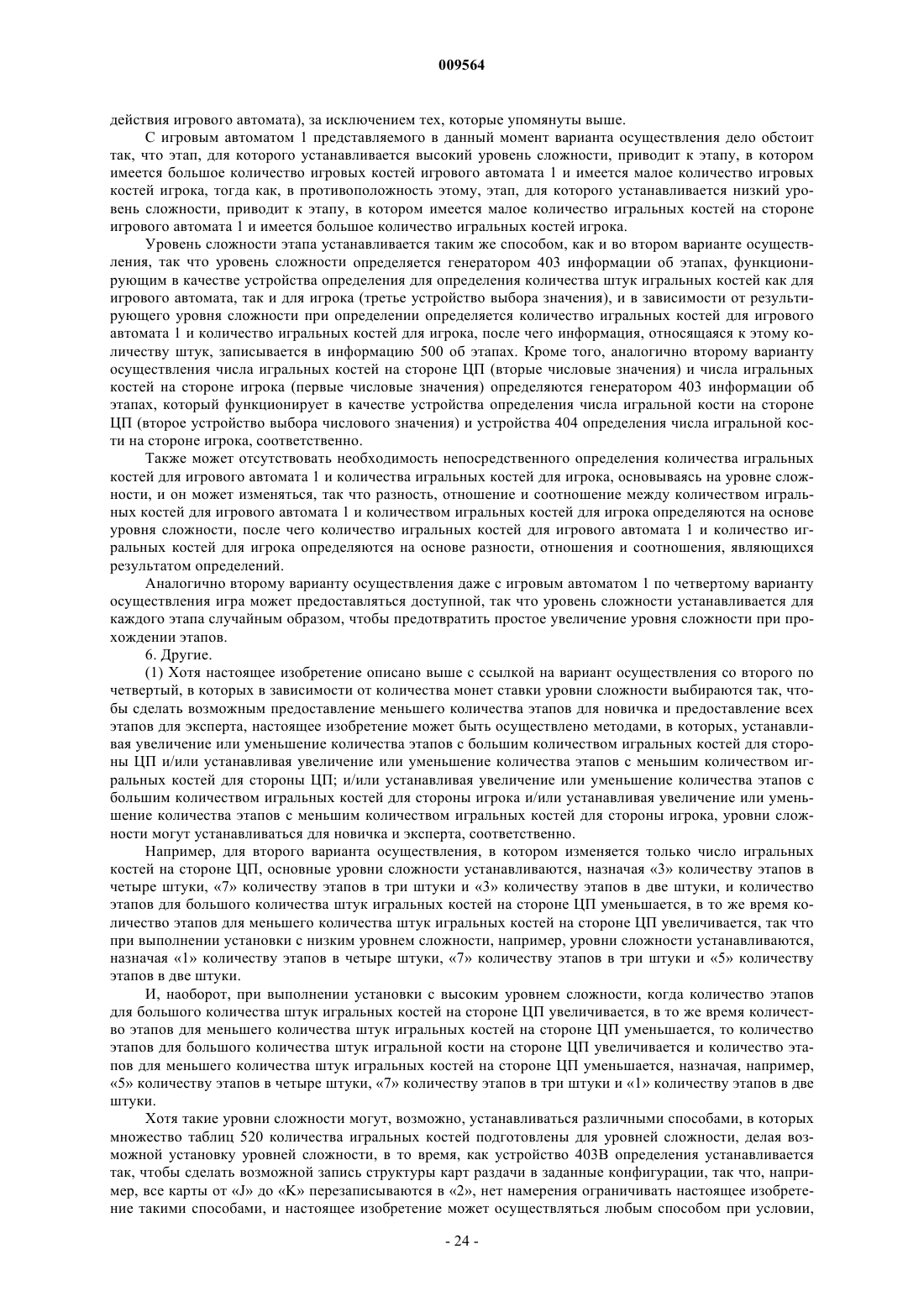 009564

действия игрового автомата), за исключением тех, которые упомянуты выше.

С игровым автоматом 1 представляемого в данный момент варианта осуществления дело обстоит так, что этап, для которого устанавливается высокий уровень сложности, приводит к этапу, в котором имеется большое количество игровых костей игрового автомата 1 и имеется малое количество игровых костей игрока, тогда как, в противоположность этому, этап, для которого устанавливается низкий уровень сложности, приводит к этапу, в котором имеется малое количество игральных костей на стороне игрового автомата 1 и имеется большое количество игральных костей игрока.

Уровень сложности этапа устанавливается таким же способом, как и во втором варианте осуществления, так что уровень сложности определяется генератором 403 информации об этапах, функционирующим в качестве устройства определения для определения количества штук игральных костей как для игрового автомата, так и для игрока (третье устройство выбора значения), и в зависимости от результирующего уровня сложности при определении определяется количество игральных костей для игрового автомата 1 и количество игральных костей для игрока, после чего информация, относящаяся к этому количеству штук, записывается в информацию 500 об этапах. Кроме того, аналогично второму варианту осуществления числа игральных костей на стороне ЦП (вторые числовые значения) и числа игральных костей на стороне игрока (первые числовые значения) определяются генератором 403 информации об этапах, который функционирует в качестве устройства определения числа игральной кости на стороне ЦП (второе устройство выбора числового значения) и устройства 404 определения числа игральной кости на стороне игрока, соответственно.

Также может отсутствовать необходимость непосредственного определения количества игральных костей для игрового автомата 1 и количества игральных костей для игрока, основываясь на уровне сложности, и он может изменяться, так что разность, отношение и соотношение между количеством игральных костей для игрового автомата 1 и количеством игральных костей для игрока определяются на основе уровня сложности, после чего количество игральных костей для игрового автомата 1 и количество игральных костей для игрока определяются на основе разности, отношения и соотношения, являющихся результатом определений.

Аналогично второму варианту осуществления даже с игровым автоматом 1 по четвертому варианту осуществления игра может предоставляться доступной, так что уровень сложности устанавливается для каждого этапа случайным образом, чтобы предотвратить простое увеличение уровня сложности при прохождении этапов.

6. Другие.

(1) Хотя настоящее изобретение описано выше с ссылкой на вариант осуществления со второго по четвертый, в которых в зависимости от количества монет ставки уровни сложности выбираются так, чтобы сделать возможным предоставление меньшего количества этапов для новичка и предоставление всех этапов для эксперта, настоящее изобретение может быть осуществлено методами, в которых, устанавливая увеличение или уменьшение количества этапов с большим количеством игральных костей для стороны ЦП и/или устанавливая увеличение или уменьшение количества этапов с меньшим количеством игральных костей для стороны ЦП; и/или устанавливая увеличение или уменьшение количества этапов с большим количеством игральных костей для стороны игрока и/или устанавливая увеличение или уменьшение количества этапов с меньшим количеством игральных костей для стороны игрока, уровни сложности могут устанавливаться для новичка и эксперта, соответственно.

Например, для второго варианта осуществления, в котором изменяется только число игральных костей на стороне ЦП, основные уровни сложности устанавливаются, назначая «3» количеству этапов в четыре штуки, «7» количеству этапов в три штуки и «3» количеству этапов в две штуки, и количество этапов для большого количества штук игральных костей на стороне ЦП уменьшается, в то же время количество этапов для меньшего количества штук игральных костей на стороне ЦП увеличивается, так что при выполнении установки с низким уровнем сложности, например, уровни сложности устанавливаются, назначая «1» количеству этапов в четыре штуки, «7» количеству этапов в три штуки и «5» количеству этапов в две штуки.

И, наоборот, при выполнении установки с высоким уровнем сложности, когда количество этапов для большого количества штук игральных костей на стороне ЦП увеличивается, в то же время количество этапов для меньшего количества штук игральных костей на стороне ЦП уменьшается, то количество этапов для большого количества штук игральной кости на стороне ЦП увеличивается и количество этапов для меньшего количества штук игральных костей на стороне ЦП уменьшается, назначая, например, «5» количеству этапов в четыре штуки, «7» количеству этапов в три штуки и «1» количеству этапов в две штуки.

Хотя такие уровни сложности могут, возможно, устанавливаться различными способами, в которых множество таблиц 520 количества игральных костей подготовлены для уровней сложности, делая возможной установку уровней сложности, в то время, как устройство 403В определения устанавливается так, чтобы сделать возможной запись структуры карт раздачи в заданные конфигурации, так что, например, все карты от «J» до «K» перезаписываются в «2», нет намерения ограничивать настоящее изобретение такими способами, и настоящее изобретение может осуществляться любым способом при условии,

- 24 -